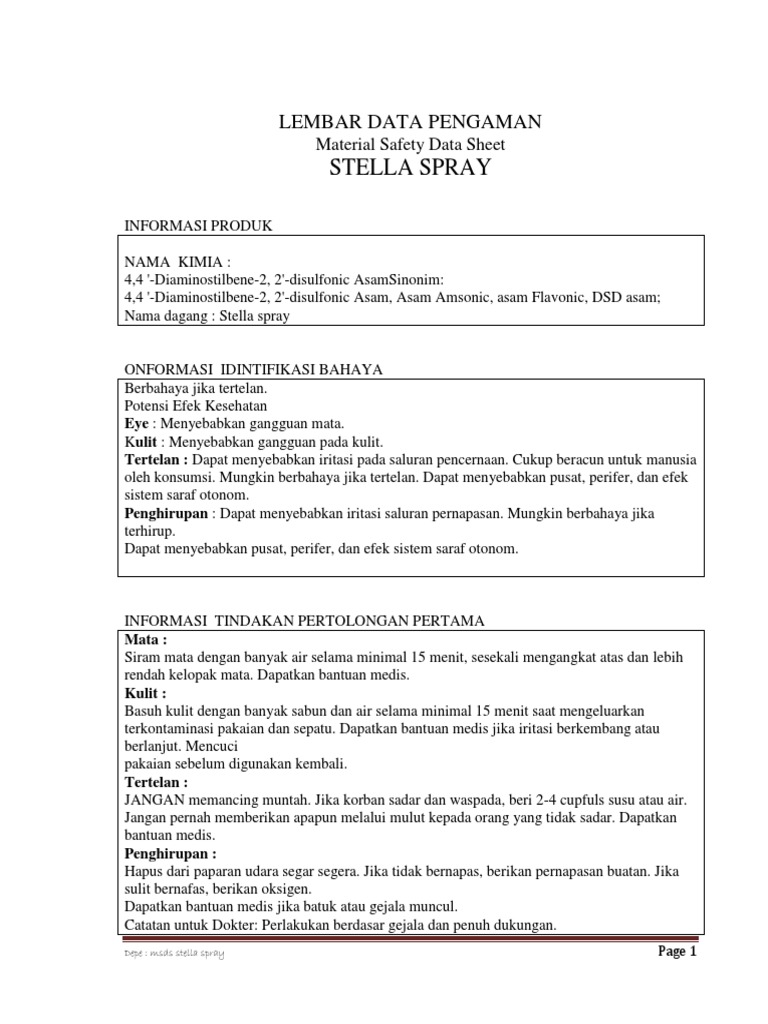 LEMBAR DATA PENGAMAN
Material Safety Data Sheet
STELLA SPRAY

INFORMASI PRODUK

NAMA KIMIA :
4,4 '-Diaminostilbene-2, 2'-disulfonic AsamSinonim:
4,4 '-Diaminostilbene-2, 2'-disulfonic Asam, Asam Amsonic, asam Flavonic, DSD asam;
Nama dagang : Stella spray

ONFORMASI IDINTIFIKASI BAHAYA
Berbahaya jika tertelan.
Potensi Efek Kesehatan
Eye : Menyebabkan gangguan mata.
Kulit : Menyebabkan gangguan pada kulit.
Tertelan : Dapat menyebabkan iritasi pada saluran pencernaan. Cukup beracun untuk manusia oleh konsumsi. Mungkin berbahaya jika tertelan. Dapat menyebabkan pusat, perifer, dan efek sistem saraf otonom.
Penghirupan : Dapat menyebabkan iritasi saluran pernapasan. Mungkin berbahaya jika terhirup.
Dapat menyebabkan pusat, perifer, dan efek sistem saraf otonom.

INFORMASI TINDAKAN PERTOLONGAN PERTAMA
Mata :
Siram mata dengan banyak air selama minimal 15 menit, sesekali mengangkat atas dan lebih rendah kelopak mata. Dapatkan bantuan medis.
Kulit :
Basuh kulit dengan banyak sabun dan air selama minimal 15 menit saat mengeluarkan terkontaminasi pakaian dan sepatu. Dapatkan bantuan medis jika iritasi berkembang atau berlanjut. Mencuci
pakaian sebelum digunakan kembali.
Tertelan :
JANGAN memancing muntah. Jika korban sadar dan waspada, beri 2-4 cupfuls susu atau air. Jangan pernah memberikan apapun melalui mulut kepada orang yang tidak sadar. Dapatkan bantuan medis.
Penghirupan :
Hapus dari paparan udara segar segera. Jika tidak bernapas, berikan pernapasan buatan. Jika sulit bernafas, berikan oksigen.
Dapatkan bantuan medis jika batuk atau gejala muncul.
Catatan untuk Dokter: Perlakukan berdasar gejala dan penuh dukungan.

Depe : msds stella spray
Page 1